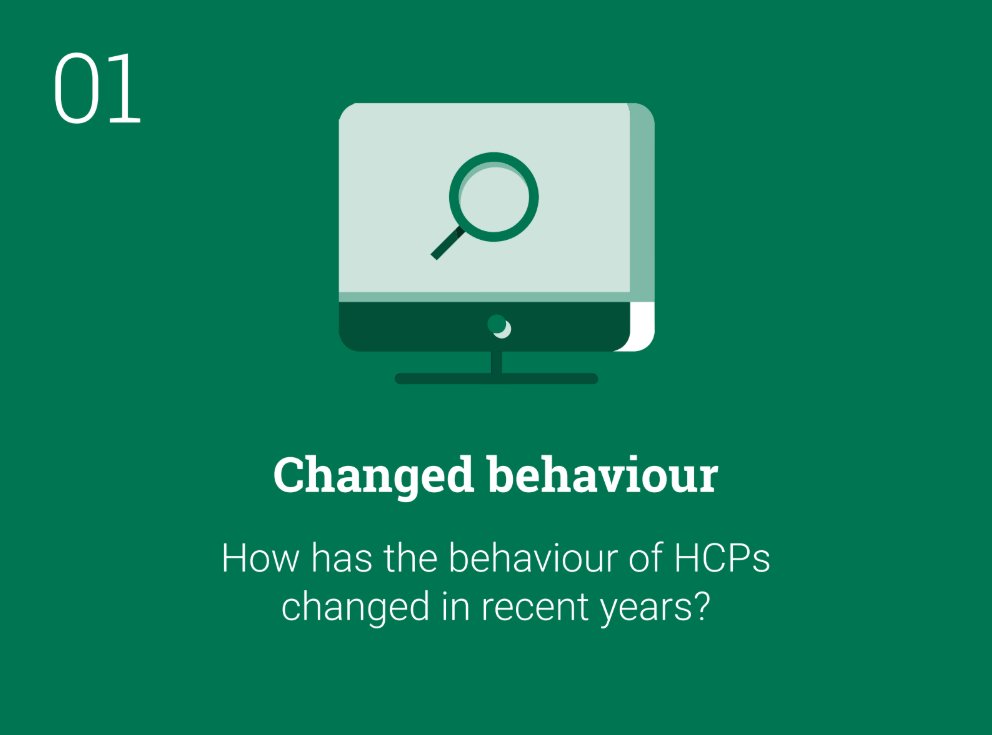 01

Changed behaviour

How has the behaviour of HCPs changed in recent years?